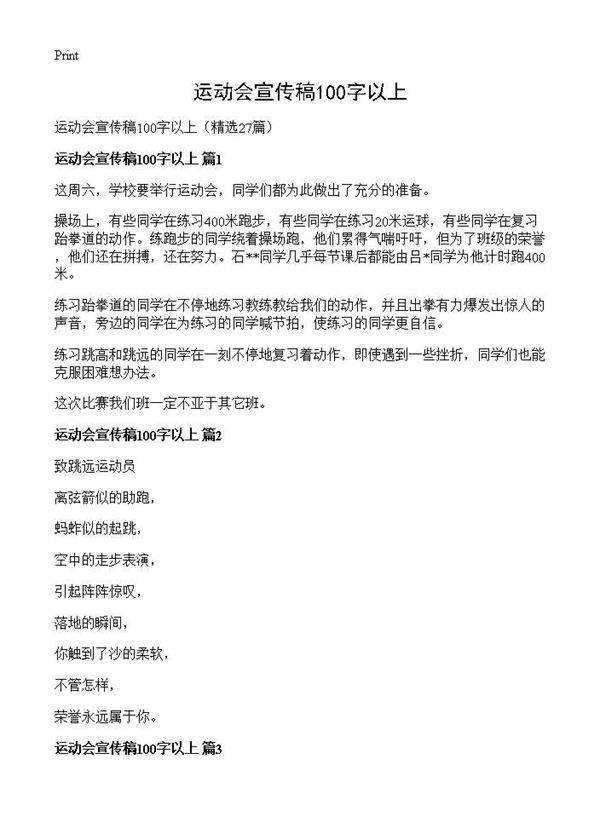 Print

运动会宣传稿100字以上

运动会宣传稿100字以上（精选27篇）

运动会宣传稿100字以上 篇1

这周六，学校要举行运动会，同学们都为此做出了充分的准备。

操场上，有些同学在练习400米跑步，有些同学在练习20米运球，有些同学在复习跆拳道的动作。练跑步的同学绕着操场跑，他们累得气喘吁吁，但为了班级的荣誉，他们还在拼搏，还在努力。石**同学几乎每节课后都能由吕*同学为他计时跑400米。

练习跆拳道的同学在不停地练习教练教给我们的动作，并且出拳有力爆发出惊人的声音，旁边的同学在为练习的同学喊节拍，使练习的同学更自信。

练习跳高和跳远的同学在一刻不停地复习着动作，即使遇到一些挫折，同学们也能克服困难想办法。

这次比赛我们班一定不亚于其它班。

运动会宣传稿100字以上 篇2

致跳远运动员

离弦箭似的助跑，

蚂蚱似的起跳，

空中的走步表演，

引起阵阵惊叹，

落地的瞬间，

你触到了沙的柔软，

不管怎样，

荣誉永远属于你。

运动会宣传稿100字以上 篇3